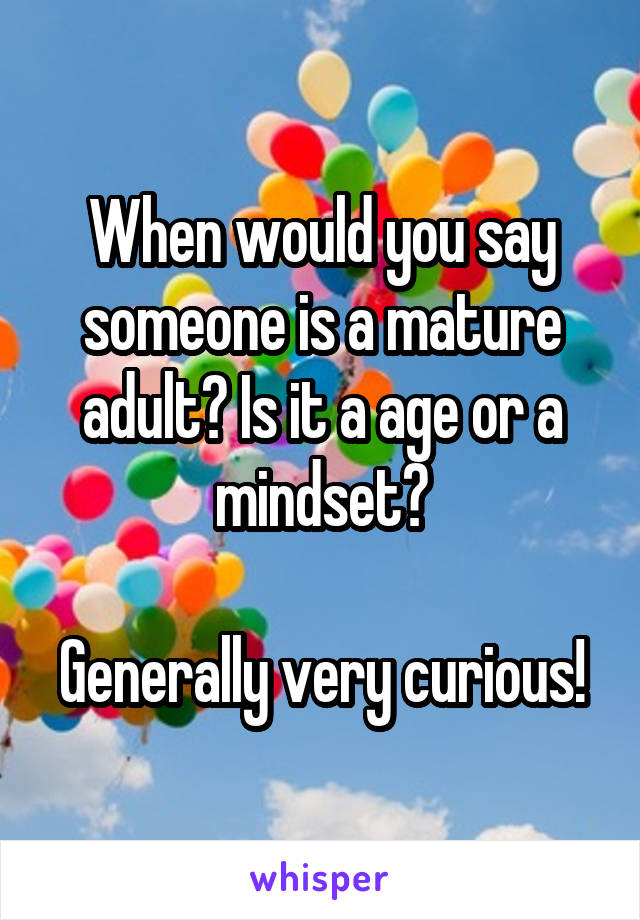 When would you say someone is a mature adult? Is it a age or a mindset?

Generally very curious!

whisper